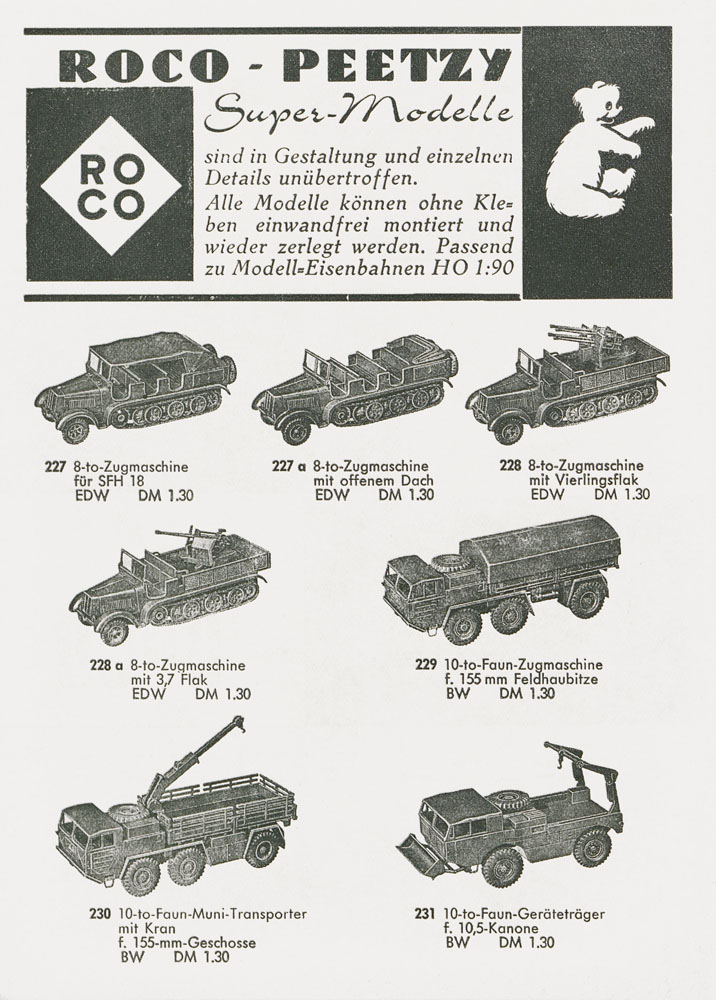 ROCO - PEETZY

Super-Modelle

RO
CO

sind in Gestaltung und einzelnen Details unübertroffen.
Alle Modelle können ohne Kleben einwandfrei montiert und wieder zerlegt werden. Passend zu Modell-Eisenbahnen HO 1:90

227 8-to-Zugmaschine für SFH 18
EDW DM 1.30

227 a 8-to-Zugmaschine mit offenem Dach
EDW DM 1.30

228 8-to-Zugmaschine mit Vierlingsflak
EDW DM 1.30

228 a 8-to-Zugmaschine mit 3,7 Flak
EDW DM 1.30

229 10-to-Faun-Zugmaschine f. 155 mm Feldhaubitze
BW DM 1.30

230 10-to-Faun-Muni-Transporter mit Kran f. 155-mm-Geschosse
BW DM 1.30

231 10-to-Faun-Geräteträger f. 10,5-Kanone
BW DM 1.30